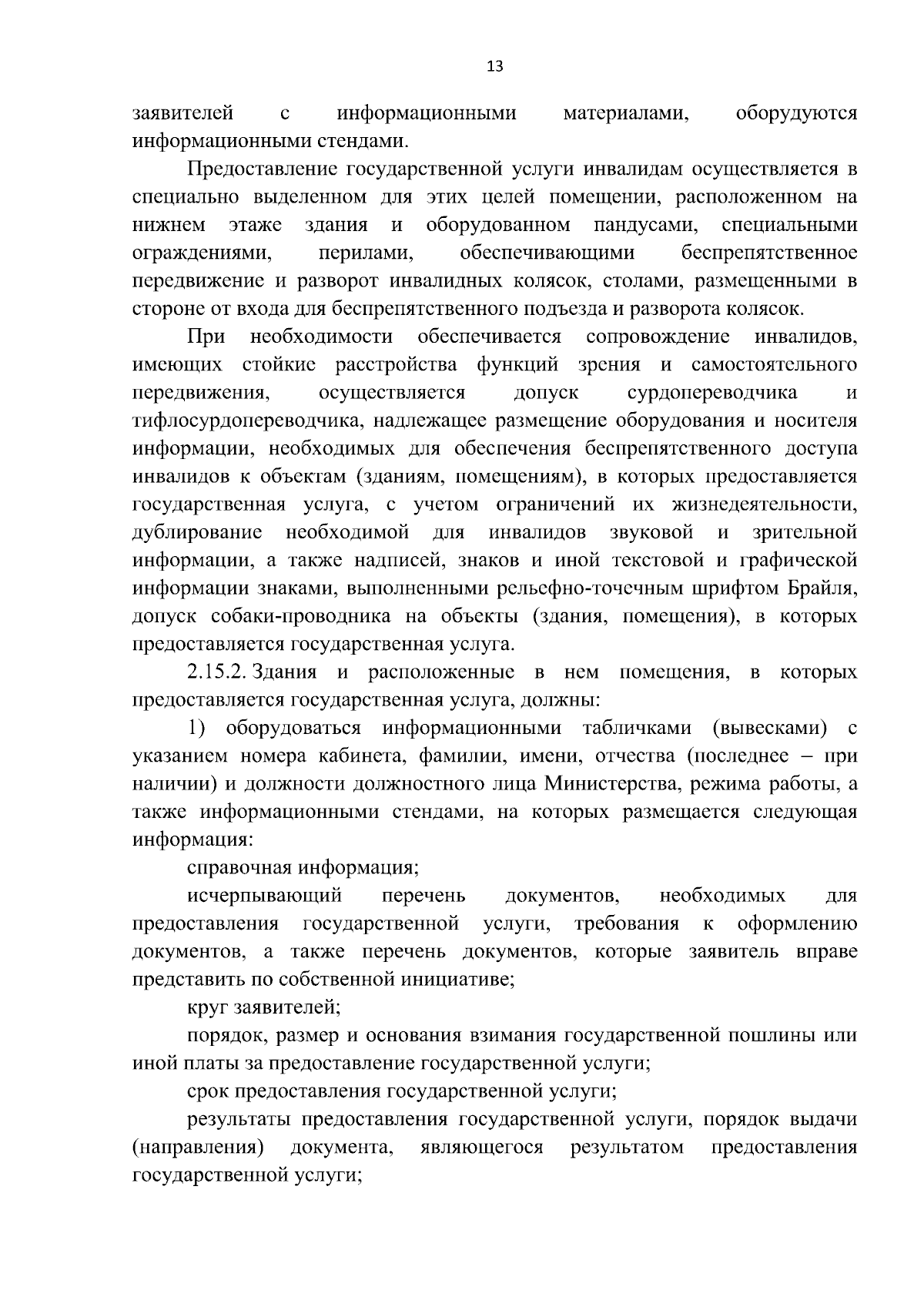 13

заявителей с информационными материалами, оборудуются информационными стендами.

Предоставление государственной услуги инвалидам осуществляется в специально выделенном для этих целей помещении, расположенном на нижнем этаже здания и оборудованном пандусами, специальными ограждениями, перилами, обеспечивающими беспрепятственное передвижение и разворот инвалидных колясок, столами, размещенными в стороне от входа для беспрепятственного подъезда и разворота колясок.

При необходимости обеспечивается сопровождение инвалидов, имеющих стойкие расстройства функций зрения и самостоятельного передвижения, осуществляется допуск сурдопереводчика и тифлосурдопереводчика, надлежащее размещение оборудования и носителя информации, необходимых для обеспечения беспрепятственного доступа инвалидов к объектам (зданиям, помещениям), в которых предоставляется государственная услуга, с учетом ограничений их жизнедеятельности, дублирование необходимой для инвалидов звуковой и зрительной информации, а также надписей, знаков и иной текстовой и графической информации знаками, выполненными рельефно-точечным шрифтом Брайля, допуск собаки-проводника на объекты (здания, помещения), в которых предоставляется государственная услуга.

2.15.2. Здания и расположенные в нем помещения, в которых предоставляется государственная услуга, должны:

1) оборудоваться информационными табличками (вывесками) с указанием номера кабинета, фамилии, имени, отчества (последнее – при наличии) и должности должностного лица Министерства, режима работы, а также информационными стендами, на которых размещается следующая информация:

справочная информация;

исчерпывающий перечень документов, необходимых для предоставления государственной услуги, требования к оформлению документов, а также перечень документов, которые заявитель вправе представить по собственной инициативе;

круг заявителей;

порядок, размер и основания взимания государственной пошлины или иной платы за предоставление государственной услуги;

срок предоставления государственной услуги;

результаты предоставления государственной услуги, порядок выдачи (направления) документа, являющегося результатом предоставления государственной услуги;